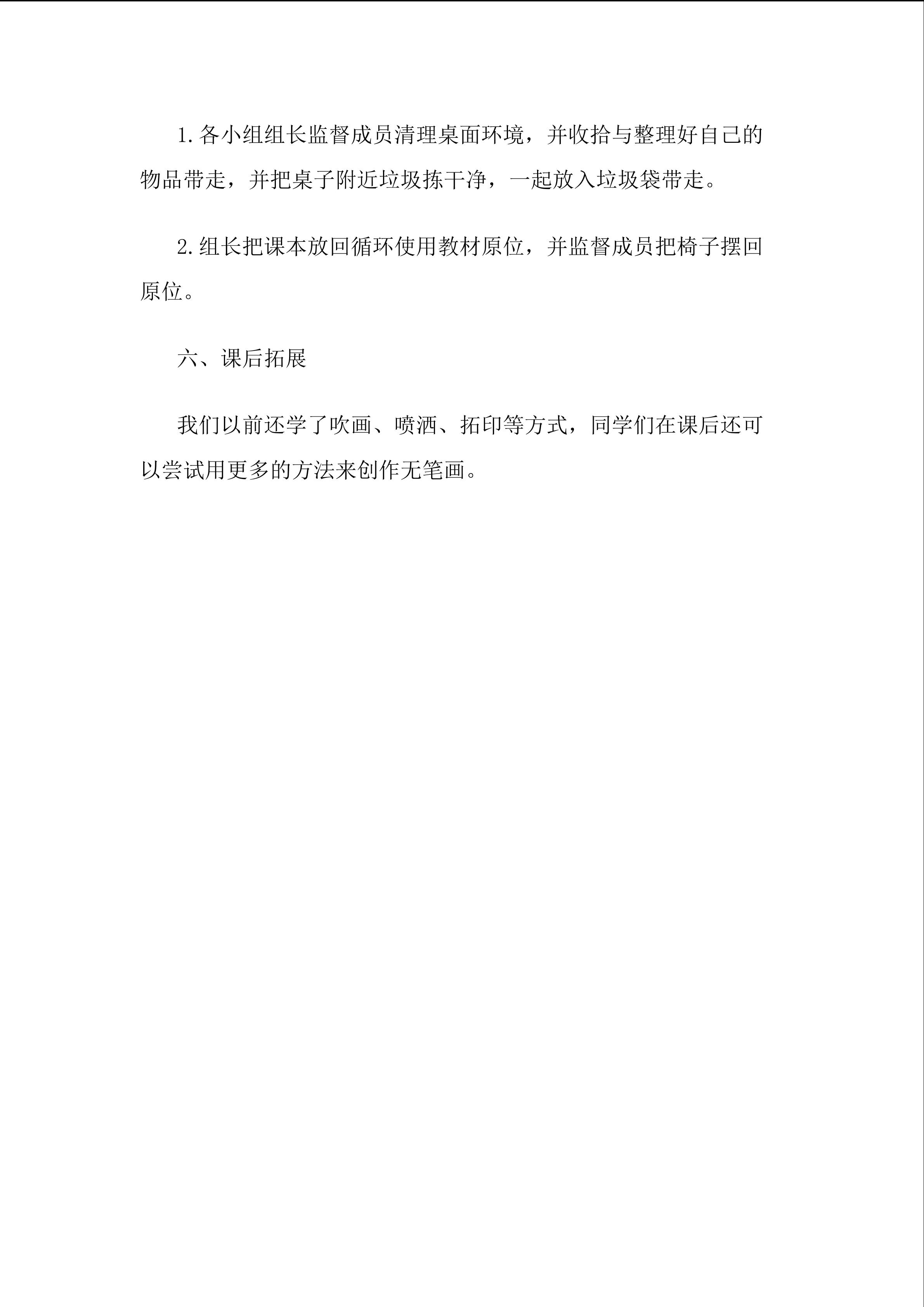 1.各小组组长监督成员清理桌面环境，并收拾与整理好自己的物品带走，并把桌子附近垃圾拣干净，一起放入垃圾袋带走。

2.组长把课本放回循环使用教材原位，并监督成员把椅子摆回原位。

六、课后拓展

我们以前还学了吹画、喷洒、拓印等方式，同学们在课后还可以尝试用更多的方法来创作无笔画。